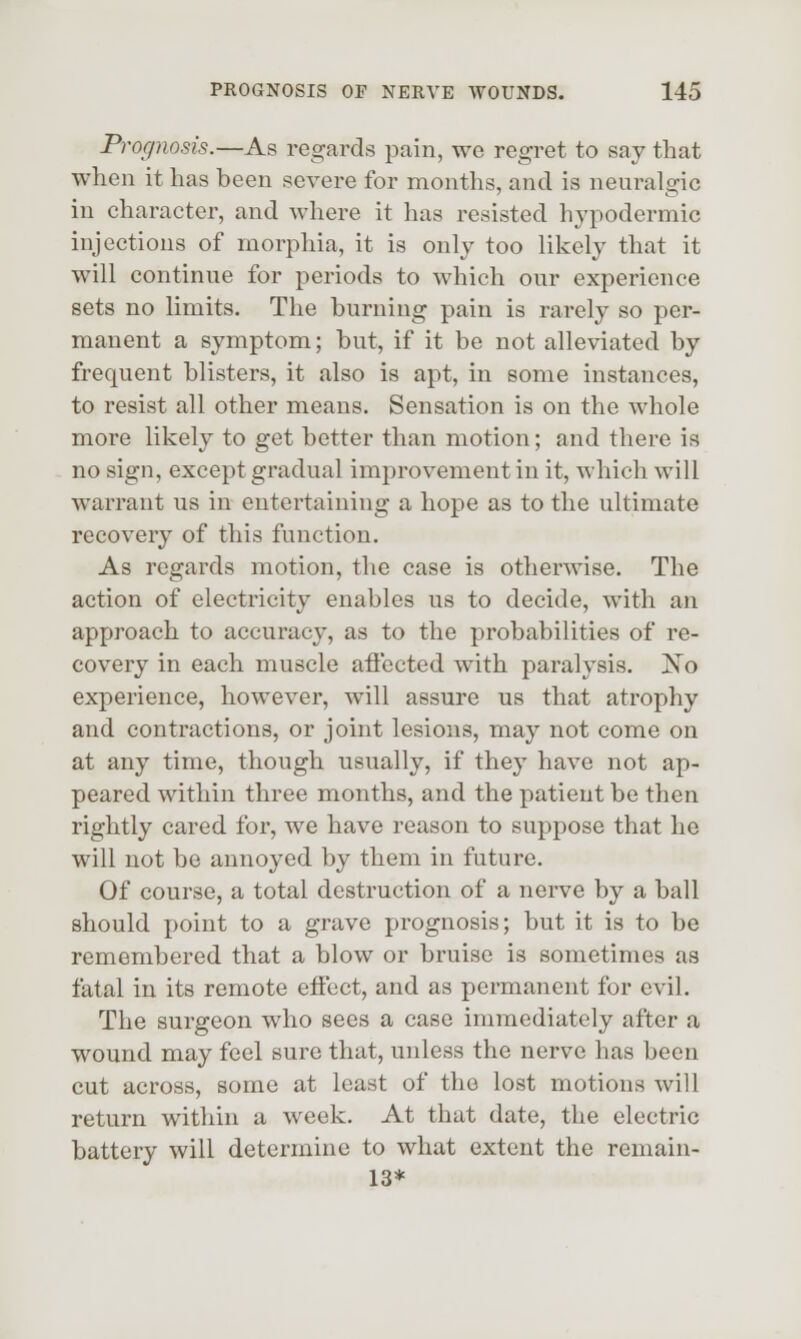 PROGNOSIS OF NERVE WOUNDS. 145

Prognosis.—As regards pain, we regret to say that when it has been severe for months, and is neuralgic in character, and where it has resisted hypodermic injections of morphia, it is only too likely that it will continue for periods to which our experience sets no limits. The burning pain is rarely so permanent a symptom; but, if it be not alleviated by frequent blisters, it also is apt, in some instances, to resist all other means. Sensation is on the whole more likely to get better than motion; and there is no sign, except gradual improvement in it, which will warrant us in entertaining a hope as to the ultimate recovery of this function.

As regards motion, the case is otherwise. The action of electricity enables us to decide, with an approach to accuracy, as to the probabilities of recovery in each muscle affected with paralysis. No experience, however, will assure us that atrophy and contractions, or joint lesions, may not come on at any time, though usually, if they have not appeared within three months, and the patient be then rightly cared for, we have reason to suppose that he will not be annoyed by them in future.

Of course, a total destruction of a nerve by a ball should point to a grave prognosis; but it is to be remembered that a blow or bruise is sometimes as fatal in its remote effect, and as permanent for evil.

The surgeon who sees a case immediately after a wound may feel sure that, unless the nerve has been cut across, some at least of the lost motions will return within a week. At that date, the electric battery will determine to what extent the remain-

13*